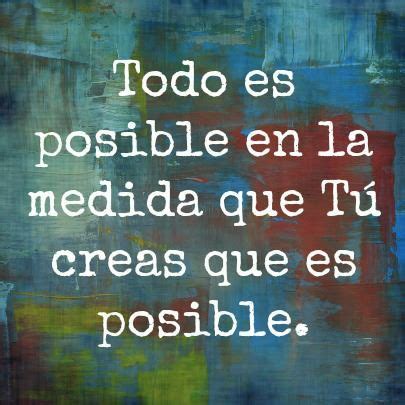 Todo es posible en la medida que Tú creas que es posible.